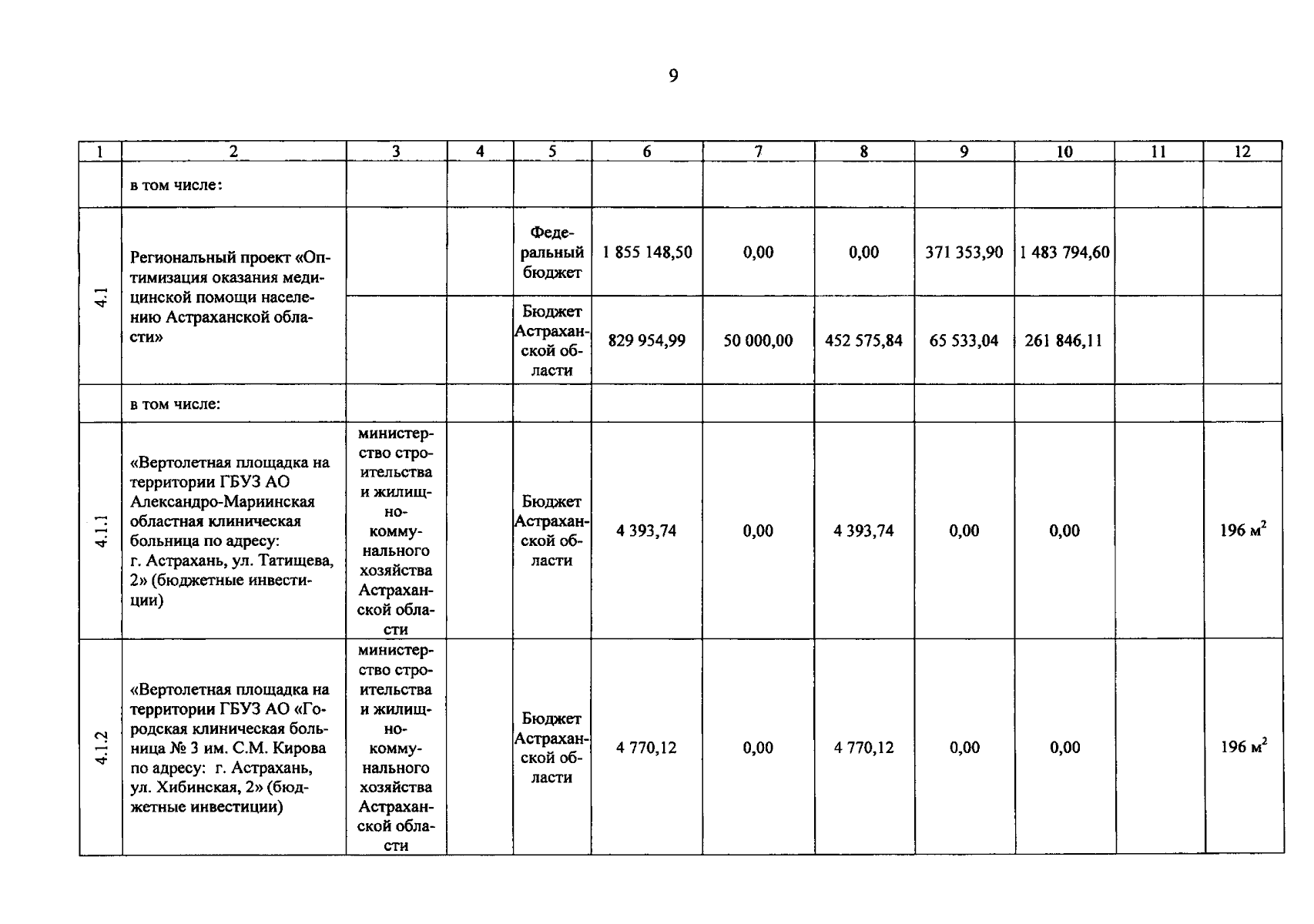 9

| 1 | 2 | 3 | 4 | 5 | 6 | 7 | 8 | 9 | 10 | 11 | 12 |
|---|---|---|---|---|---|---|---|---|---|---|---|
| | в том числе: | | | | | | | | | | |
| 4.1 | Региональный проект «Оптимизация оказания медицинской помощи населению Астраханской области» | | | Федеральный бюджет | 1 855 148,50 | 0,00 | 0,00 | 371 353,90 | 1 483 794,60 | | |
| | | | | Бюджет Астраханской области | 829 954,99 | 50 000,00 | 452 575,84 | 65 533,04 | 261 846,11 | | |
| | в том числе: | | | | | | | | | | |
| 4.1.1 | «Вертолетная площадка на территории ГБУЗ АО Александро-Мариинская областная клиническая больница по адресу: г. Астрахань, ул. Татищева, 2» (бюджетные инвестиции) | министерство строительства и жилищно-коммунального хозяйства Астраханской области | | Бюджет Астраханской области | 4 393,74 | 0,00 | 4 393,74 | 0,00 | 0,00 | | 196 $м^2$ |
| 4.1.2 | «Вертолетная площадка на территории ГБУЗ АО «Городская клиническая больница № 3 им. С.М. Кирова по адресу: г. Астрахань, ул. Хибинская, 2» (бюджетные инвестиции) | министерство строительства и жилищно-коммунального хозяйства Астраханской области | | Бюджет Астраханской области | 4 770,12 | 0,00 | 4 770,12 | 0,00 | 0,00 | | 196 $м^2$ |